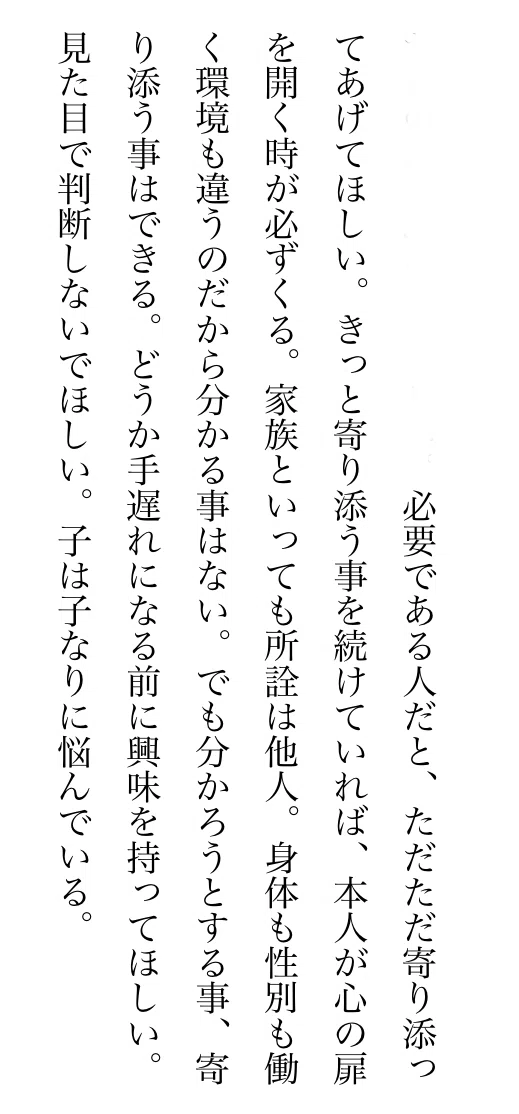 必要である人だと、ただただ寄り添ってあげてほしい。きっと寄り添う事を続けていれば、本人が心の扉を開く時が必ずくる。家族といっても所詮は他人。身体も性別も働く環境も違うのだから分かる事はない。でも分かろうとする事、寄り添う事はできる。どうか手遅れになる前に興味を持ってほしい。見た目で判断しないでほしい。子は子なりに悩んでいる。